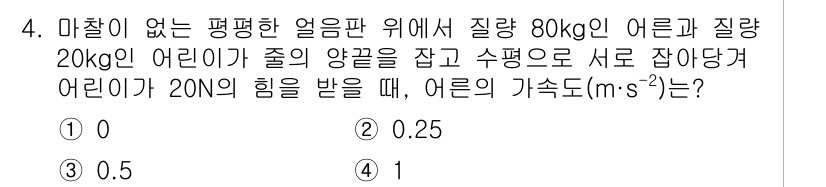 4. 마찰이 없는 평평한 얼음판 위에서 질량 80kg인 어른과 질량 20kg인 어린이가 줄의 양끝을 잡고 수평으로 서로 잡아당겨 어린이가 20N의 힘을 받을 때, 어른의 가속도($m \cdot s^{-2}$)는?

① 0
② 0.25
③ 0.5
④ 1